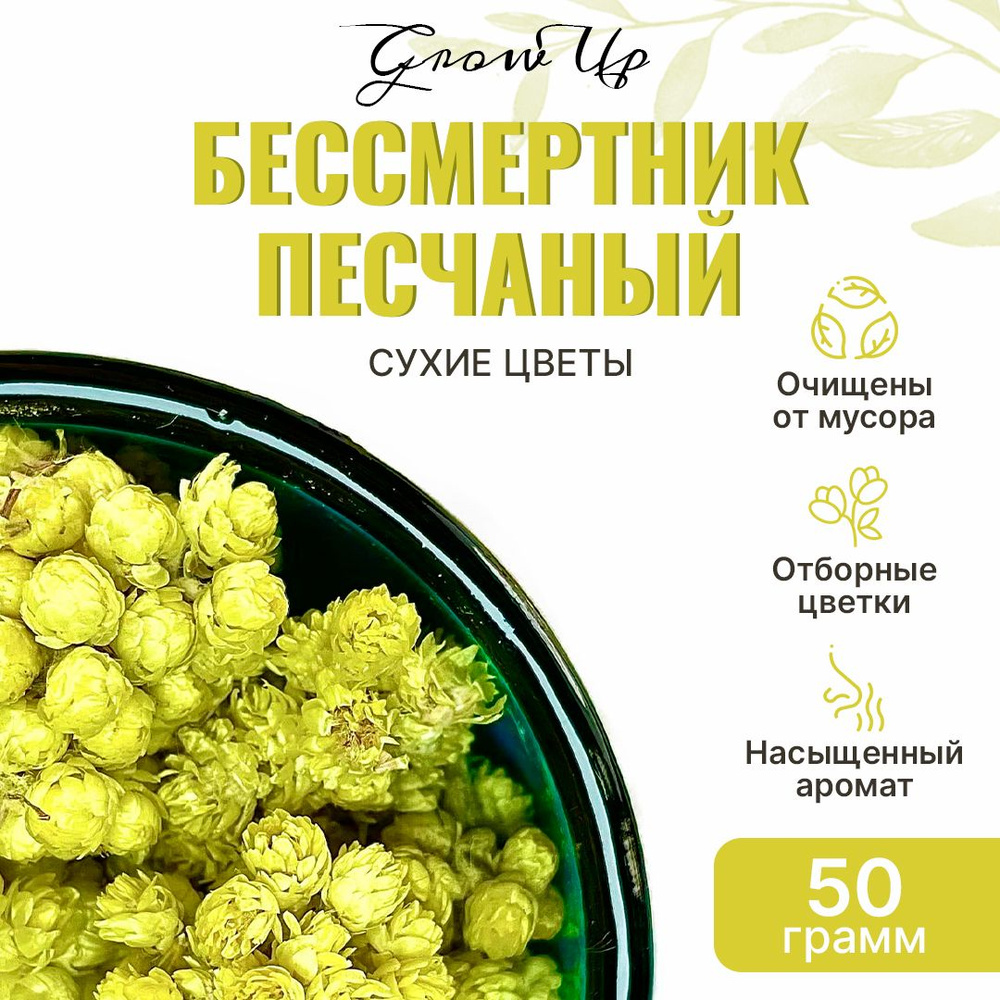 Grow Up

БЕССМЕРТНИК ПЕСЧАНЫЙ

СУХИЕ ЦВЕТЫ

Очищены от мусора

Отборные цветки

Насыщенный аромат

50 грамм